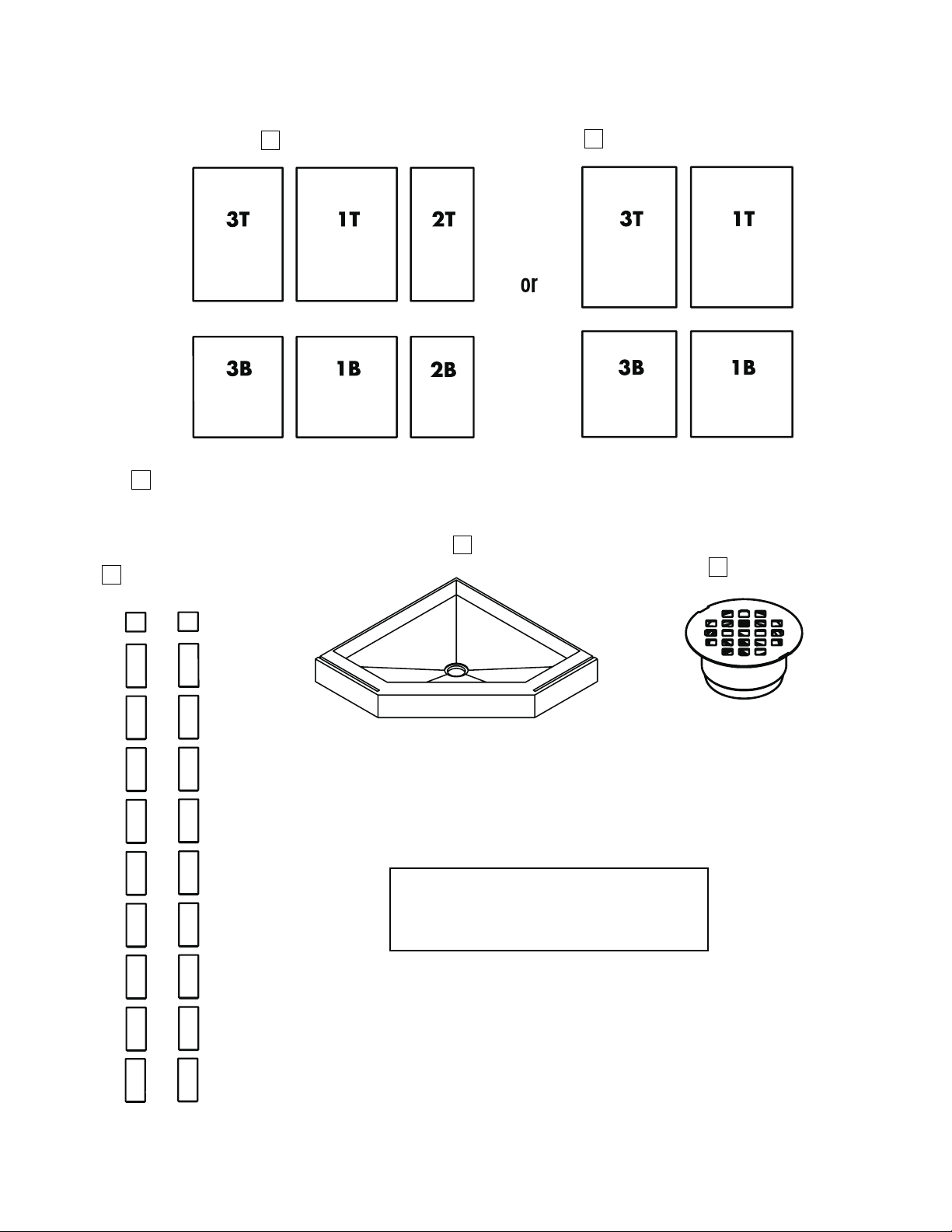 3T 1T 2T

3B 1B 2B

or

3T 1T

3B 1B